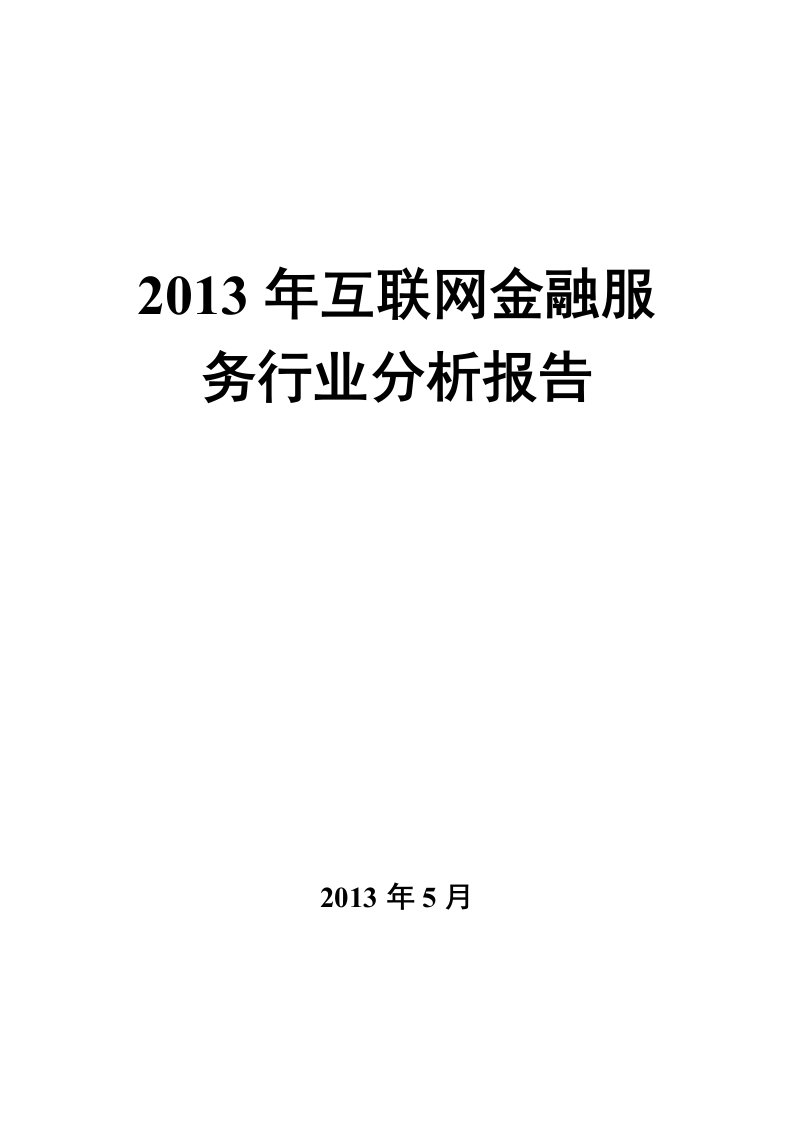 2013 年互联网金融服务行业分析报告

2013 年 5 月